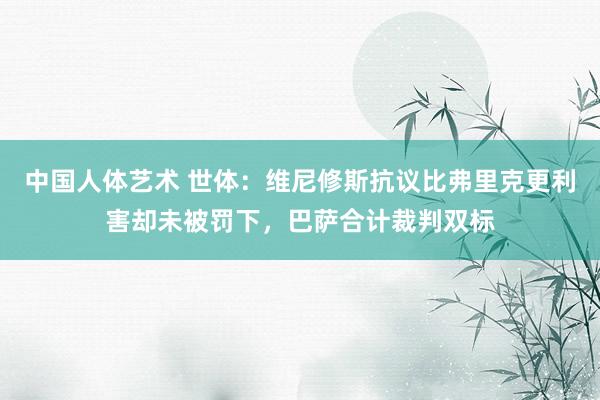 中国人体艺术 世体：维尼修斯抗议比弗里克更利害却未被罚下，巴萨合计裁判双标